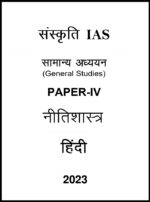 संस्कृति IAS

सामान्य अध्ययन
(General Studies)

PAPER-IV

नीतिशास्त्र

हिंदी

2023